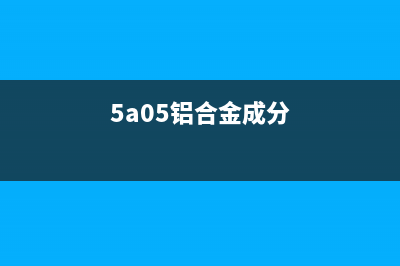 5a05铝合金成分